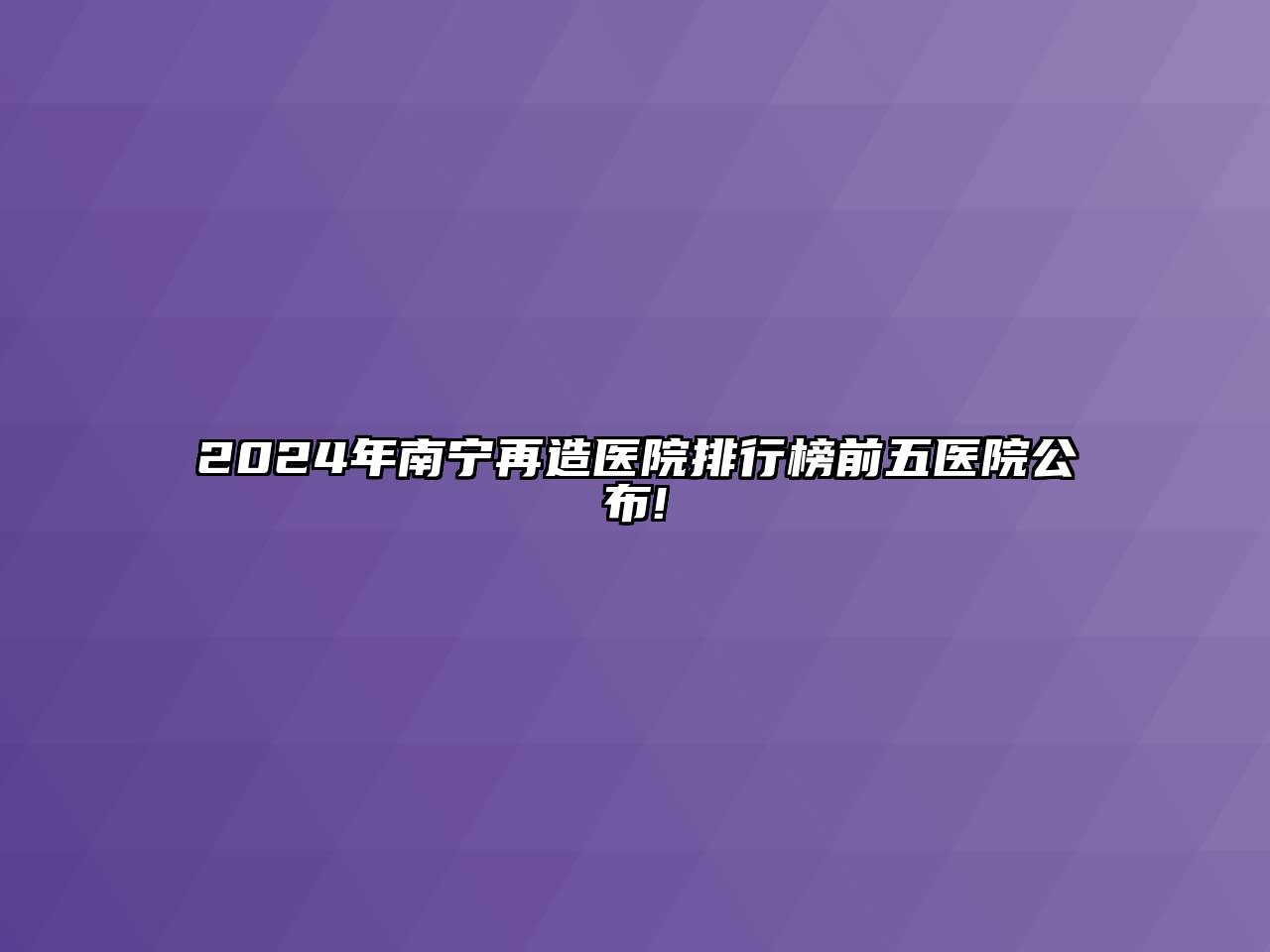 2024年南宁再造医院排行榜前五医院公布!